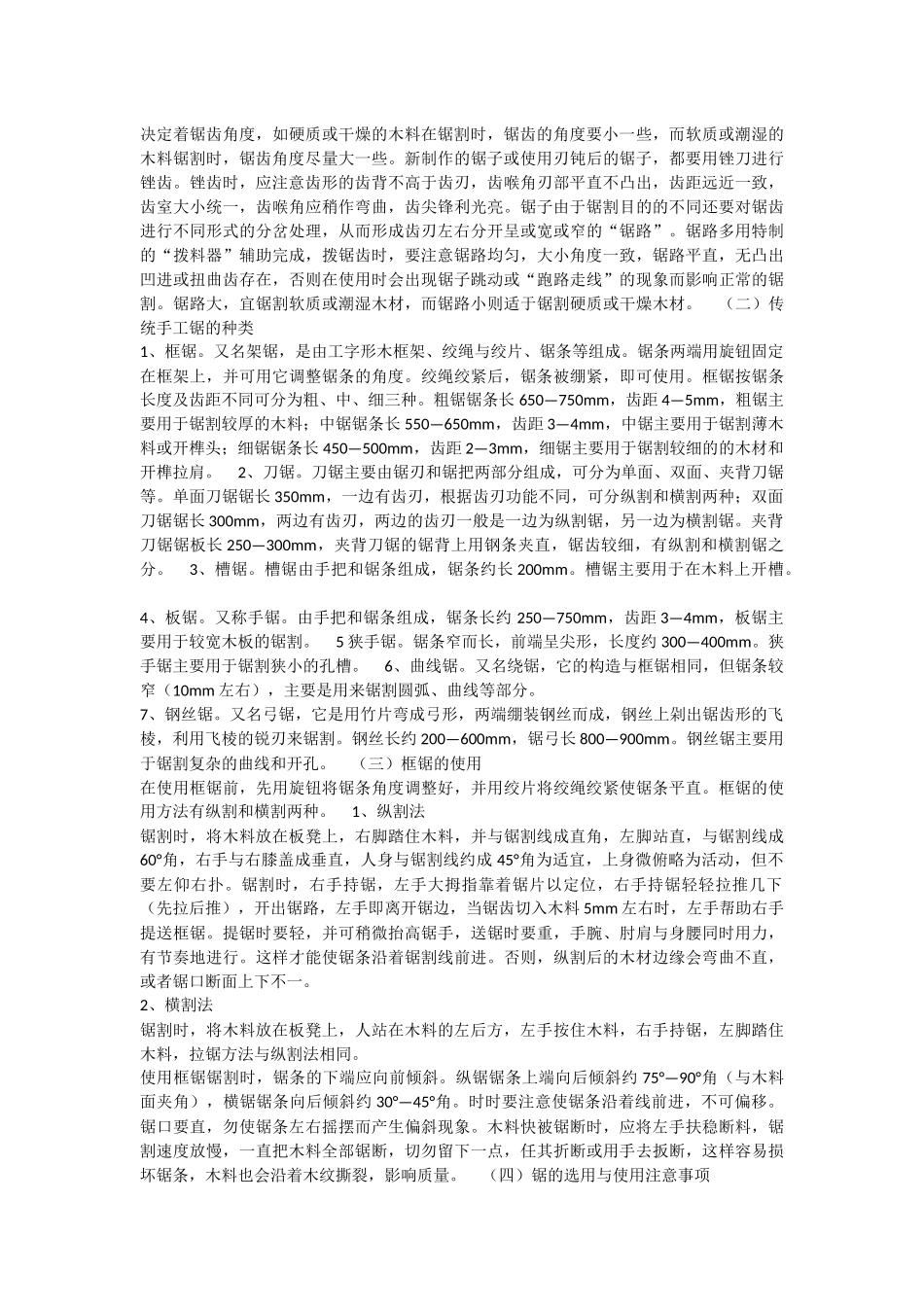 决定着锯齿角度，如硬质或干燥的木料在锯割时，锯齿的角度要小一些，而软质或潮湿的木料锯割时，锯齿角度尽量大一些。新制作的锯子或使用刃钝后的锯子，都要用锉刀进行锉齿。锉齿时，应注意齿形的齿背不高于齿刃，齿喉角刃部平直不凸出，齿距远近一致，齿室大小统一，齿喉角应稍作弯曲，齿尖锋利光亮。锯子由于锯割目的的不同还要对锯齿进行不同形式的分岔处理，从而形成齿刃左右分开呈或宽或窄的“锯路”。锯路多用特制的“拨料器”辅助完成，拨锯齿时，要注意锯路均匀，大小角度一致，锯路平直，无凸出凹进或扭曲齿存在，否则在使用时会出现锯子跳动或“跑路走线”的现象而影响正常的锯割。锯路大，宜锯割软质或潮湿木材，而锯路小则适于锯割硬质或干燥木材。　（二）传统手工锯的种类

1、框锯。又名架锯，是由工字形木框架、绞绳与绞片、锯条等组成。锯条两端用旋钮固定在框架上，并可用它调整锯条的角度。绞绳绞紧后，锯条被绷紧，即可使用。框锯按锯条长度及齿距不同可分为粗、中、细三种。粗锯锯条长 650—750mm，齿距 4—5mm，粗锯主要用于锯割较厚的木料；中锯锯条长 550—650mm，齿距 3—4mm，中锯主要用于锯割薄木料或开榫头；细锯锯条长 450—500mm，齿距 2—3mm，细锯主要用于锯割较细的的木材和开榫拉肩。　2、刀锯。刀锯主要由锯刃和锯把两部分组成，可分为单面、双面、夹背刀锯等。单面刀锯锯长 350mm，一边有齿刃，根据齿刃功能不同，可分纵割和横割两种；双面刀锯锯长 300mm，两边有齿刃，两边的齿刃一般是一边为纵割锯，另一边为横割锯。夹背刀锯锯板长 250—300mm，夹背刀锯的锯背上用钢条夹直，锯齿较细，有纵割和横割锯之分。　3、槽锯。槽锯由手把和锯条组成，锯条约长 200mm。槽锯主要用于在木料上开槽。

4、板锯。又称手锯。由手把和锯条组成，锯条长约 250—750mm，齿距 3—4mm，板锯主要用于较宽木板的锯割。　5 狭手锯。锯条窄而长，前端呈尖形，长度约 300—400mm。狭手锯主要用于锯割狭小的孔槽。　6、曲线锯。又名绕锯，它的构造与框锯相同，但锯条较窄（10mm 左右），主要是用来锯割圆弧、曲线等部分。

7、钢丝锯。又名弓锯，它是用竹片弯成弓形，两端绷装钢丝而成，钢丝上剁出锯齿形的飞棱，利用飞棱的锐刃来锯割。钢丝长约 200—600mm，锯弓长 800—900mm。钢丝锯主要用于锯割复杂的曲线和开孔。　（三）框锯的使用

在使用框锯前，先用旋钮将锯条角度调整好，并用绞片将绞绳绞紧使锯条平直。框锯的使用方法有纵割和横割两种。　1、纵割法

锯割时，将木料放在板凳上，右脚踏住木料，并与锯割线成直角，左脚站直，与锯割线成 60°角，右手与右膝盖成垂直，人身与锯割线约成 45°角为适宜，上身微俯略为活动，但不要左仰右扑。锯割时，右手持锯，左手大拇指靠着锯片以定位，右手持锯轻轻拉推几下（先拉后推），开出锯路，左手即离开锯边，当锯齿切入木料 5mm 左右时，左手帮助右手提送框锯。提锯时要轻，并可稍微抬高锯手，送锯时要重，手腕、肘肩与身腰同时用力，有节奏地进行。这样才能使锯条沿着锯割线前进。否则，纵割后的木材边缘会弯曲不直，或者锯口断面上下不一。

2、横割法

锯割时，将木料放在板凳上，人站在木料的左后方，左手按住木料，右手持锯，左脚踏住木料，拉锯方法与纵割法相同。

使用框锯锯割时，锯条的下端应向前倾斜。纵锯锯条上端向后倾斜约 75°—90°角（与木料面夹角），横锯锯条向后倾斜约 30°—45°角。时时要注意使锯条沿着线前进，不可偏移。锯口要直，勿使锯条左右摇摆而产生偏斜现象。木料快被锯断时，应将左手扶稳断料，锯割速度放慢，一直把木料全部锯断，切勿留下一点，任其折断或用手去扳断，这样容易损坏锯条，木料也会沿着木纹撕裂，影响质量。　（四）锯的选用与使用注意事项